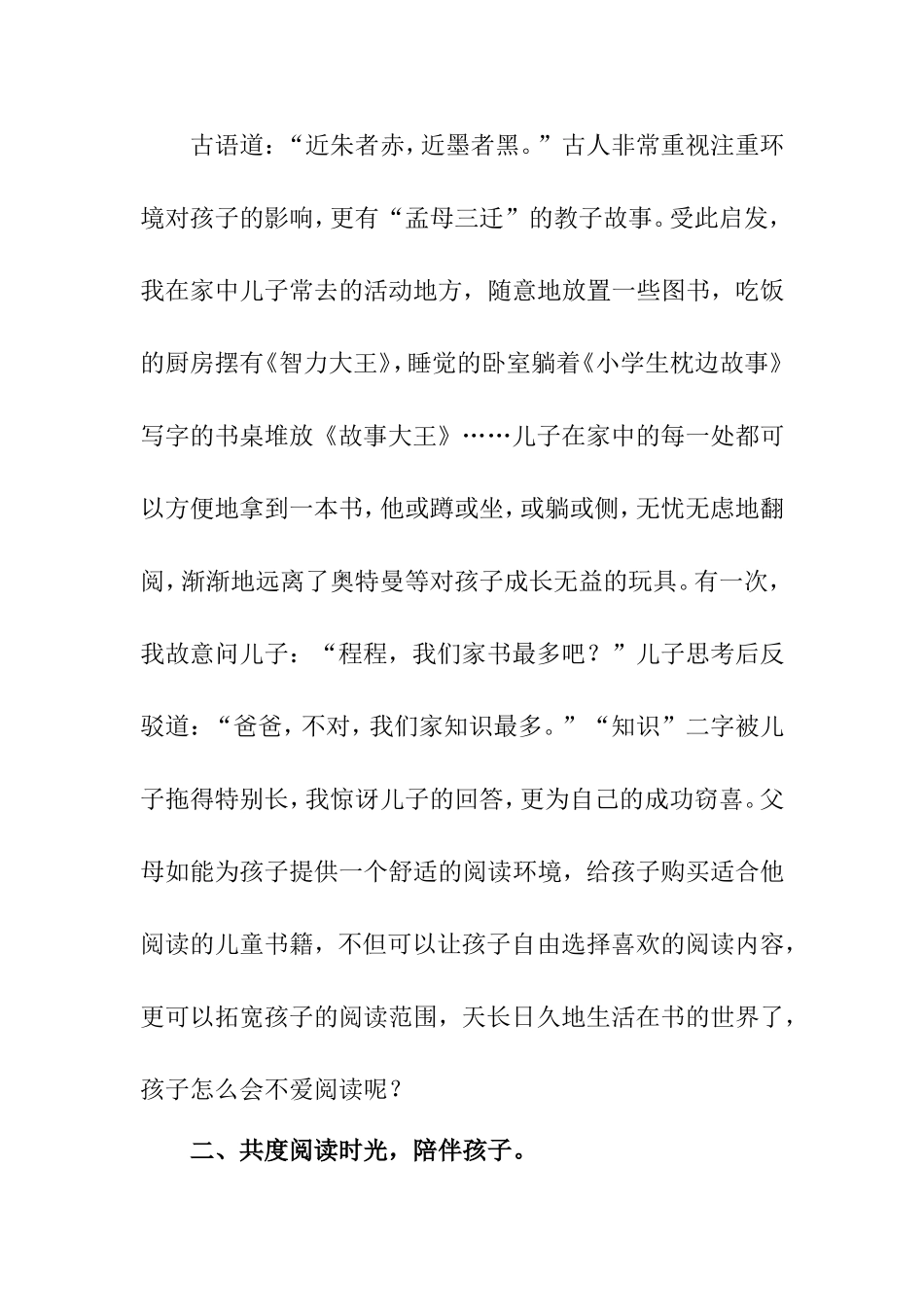 古语道：“近朱者赤，近墨者黑。”古人非常重视注重环境对孩子的影响，更有“孟母三迁”的教子故事。受此启发，我在家中儿子常去的活动地方，随意地放置一些图书，吃饭的厨房摆有《智力大王》，睡觉的卧室躺着《小学生枕边故事》写字的书桌堆放《故事大王》……儿子在家中的每一处都可以方便地拿到一本书，他或蹲或坐，或躺或侧，无忧无虑地翻阅，渐渐地远离了奥特曼等对孩子成长无益的玩具。有一次，我故意问儿子：“程程，我们家书最多吧？”儿子思考后反驳道：“爸爸，不对，我们家知识最多。”“知识”二字被儿子拖得特别长，我惊讶儿子的回答，更为自己的成功窃喜。父母如能为孩子提供一个舒适的阅读环境，给孩子购买适合他阅读的儿童书籍，不但可以让孩子自由选择喜欢的阅读内容，更可以拓宽孩子的阅读范围，天长日久地生活在书的世界了，孩子怎么会不爱阅读呢？

二、共度阅读时光，陪伴孩子。